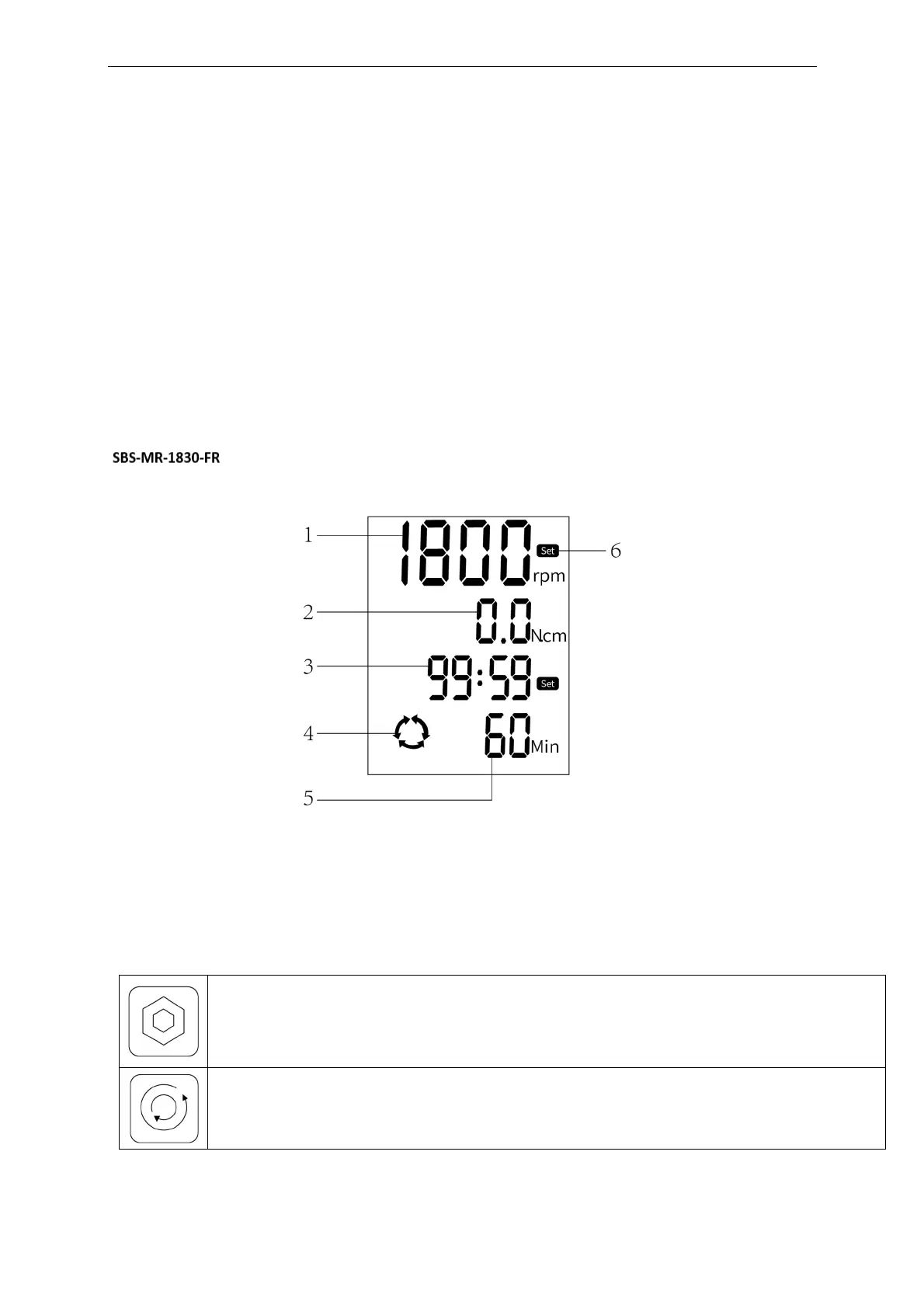 SBS-MR-1830-FR

1
1800
Set
6
rpm
2
0.0
Ncm
3
99:59
Set
4
60
Min
5